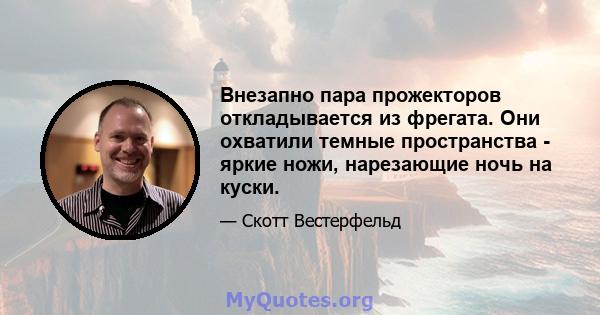 Внезапно пара прожекторов откладывается из фрегата. Они охватили темные пространства - яркие ножи, нарезающие ночь на куски.

— Скотт Вестерфельд

MyQuotes.org